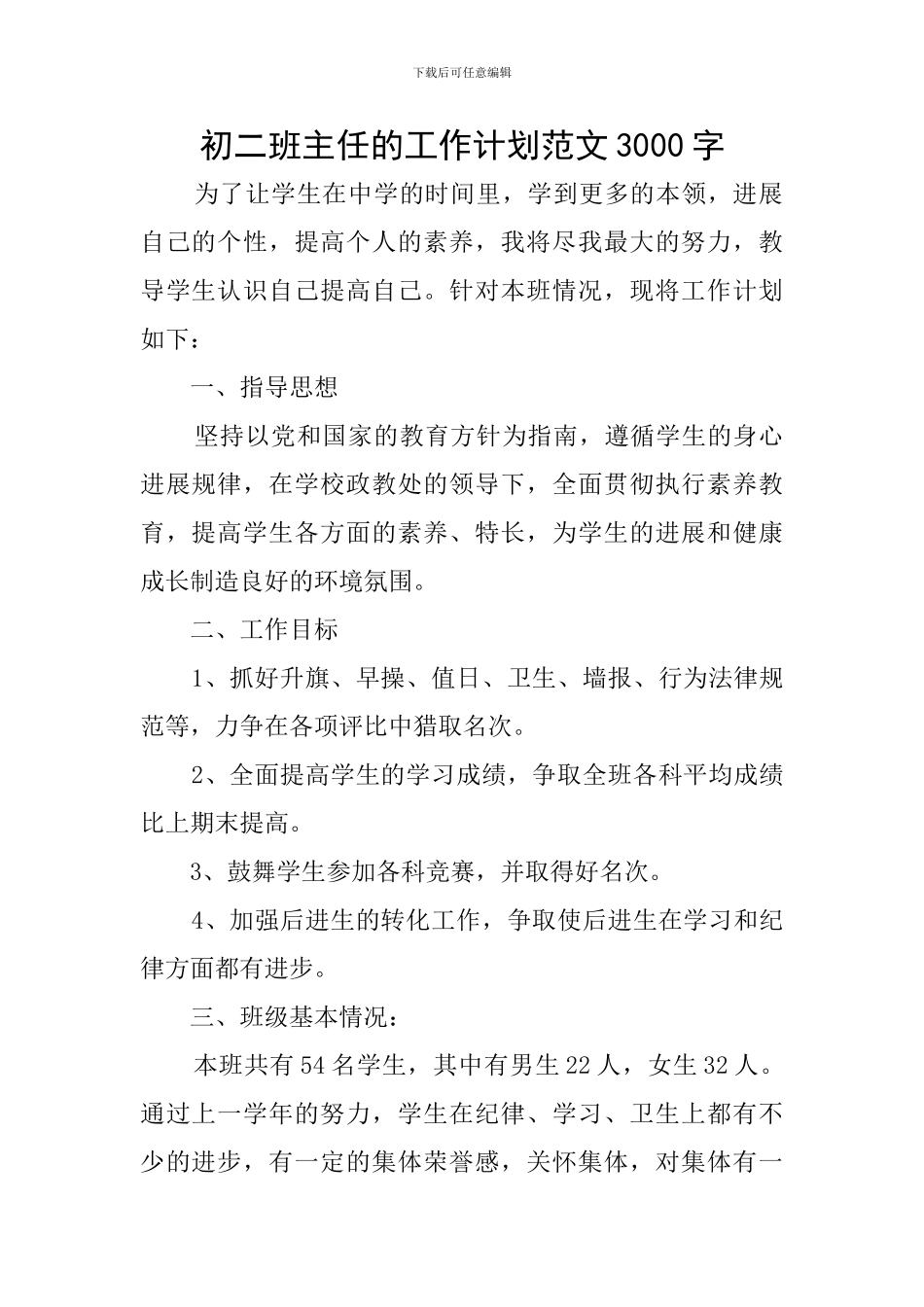 下载后可任意编辑

初二班主任的工作计划范文3000字

为了让学生在中学的时间里，学到更多的本领，进展自己的个性，提高个人的素养，我将尽我最大的努力，教导学生认识自己提高自己。针对本班情况，现将工作计划如下：

一、指导思想

坚持以党和国家的教育方针为指南，遵循学生的身心进展规律，在学校政教处的领导下，全面贯彻执行素养教育，提高学生各方面的素养、特长，为学生的进展和健康成长制造良好的环境氛围。

二、工作目标

1、抓好升旗、早操、值日、卫生、墙报、行为法律规范等，力争在各项评比中猎取名次。

2、全面提高学生的学习成绩，争取全班各科平均成绩比上期末提高。

3、鼓舞学生参加各科竞赛，并取得好名次。

4、加强后进生的转化工作，争取使后进生在学习和纪律方面都有进步。

三、班级基本情况：

本班共有54名学生，其中有男生22人，女生32人。通过上一学年的努力，学生在纪律、学习、卫生上都有不少的进步，有一定的集体荣誉感，关怀集体，对集体有一